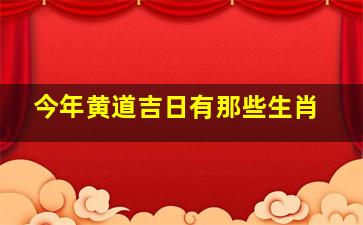 今年黄道吉日有那些生肖